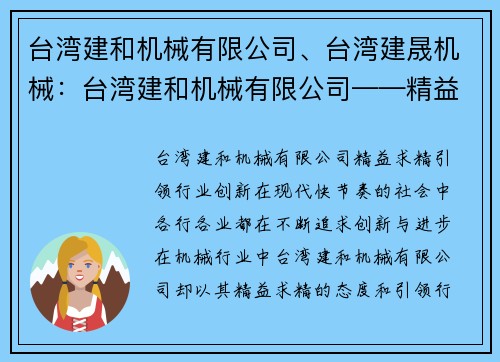 台湾建和机械有限公司、台湾建晟机械：台湾建和机械有限公司——精益

台湾建和机械有限公司精益求精引领行业创新在现代快节奏的社会中各行各业都在不断追求创新与进步在机械行业中台湾建和机械有限公司却以其精益求精的态度和引领行